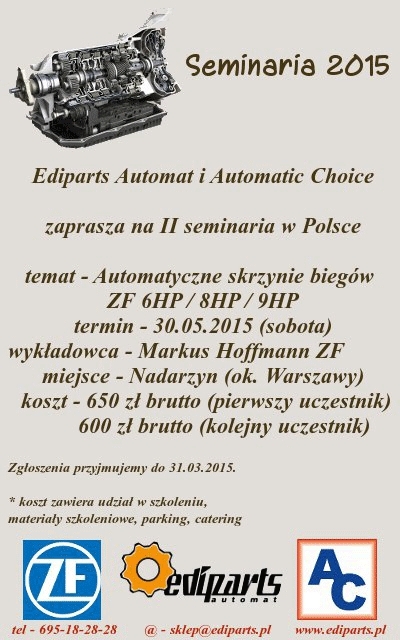 Seminaria 2015

Ediparts Automat i Automatic Choice

zaprasza na II seminaria w Polsce

temat - Automatyczne skrzynie biegów
ZF 6HP / 8HP / 9HP
termin - 30.05.2015 (sobota)
wykładowca - Markus Hoffmann ZF
miejsce - Nadarzyn (ok. Warszawy)
koszt - 650 zł brutto (pierwszy uczestnik)
600 zł brutto (kolejny uczestnik)

Zgłoszenia przyjmujemy do 31.03.2015.

* koszt zawiera udział w szkoleniu,
materiały szkoleniowe, parking, catering

ZF

ediparts
automat

AC

tel - 695-18-28-28 @ - sklep@ediparts.pl www.ediparts.pl